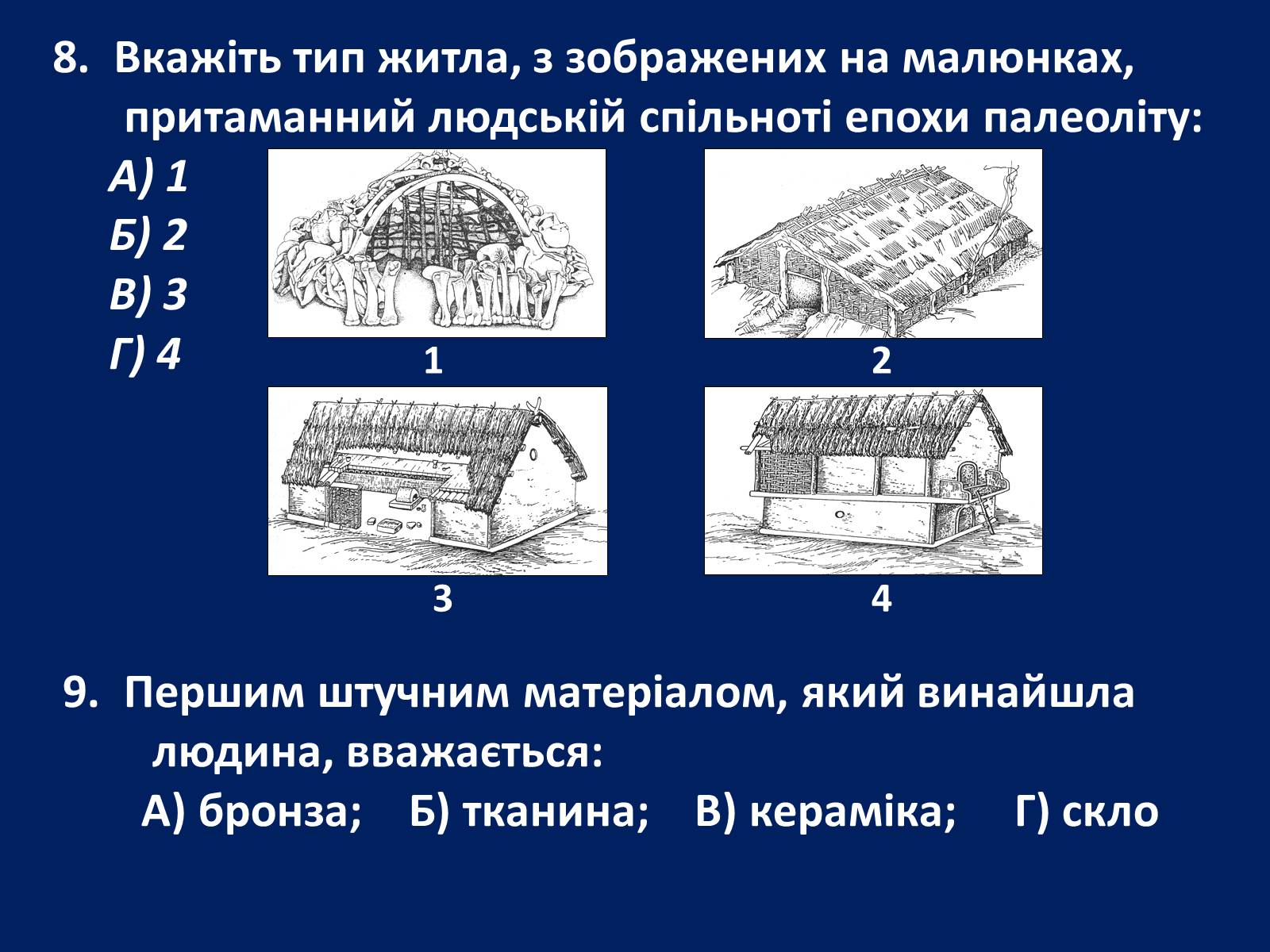 8. Вкажіть тип житла, з зображених на малюнках, притаманний людській спільноті епохи палеоліту:

А) 1
Б) 2
В) 3
Г) 4

1

2

3

4

9. Першим штучним матеріалом, який винайшла людина, вважається:

А) бронза; Б) тканина; В) кераміка; Г) скло